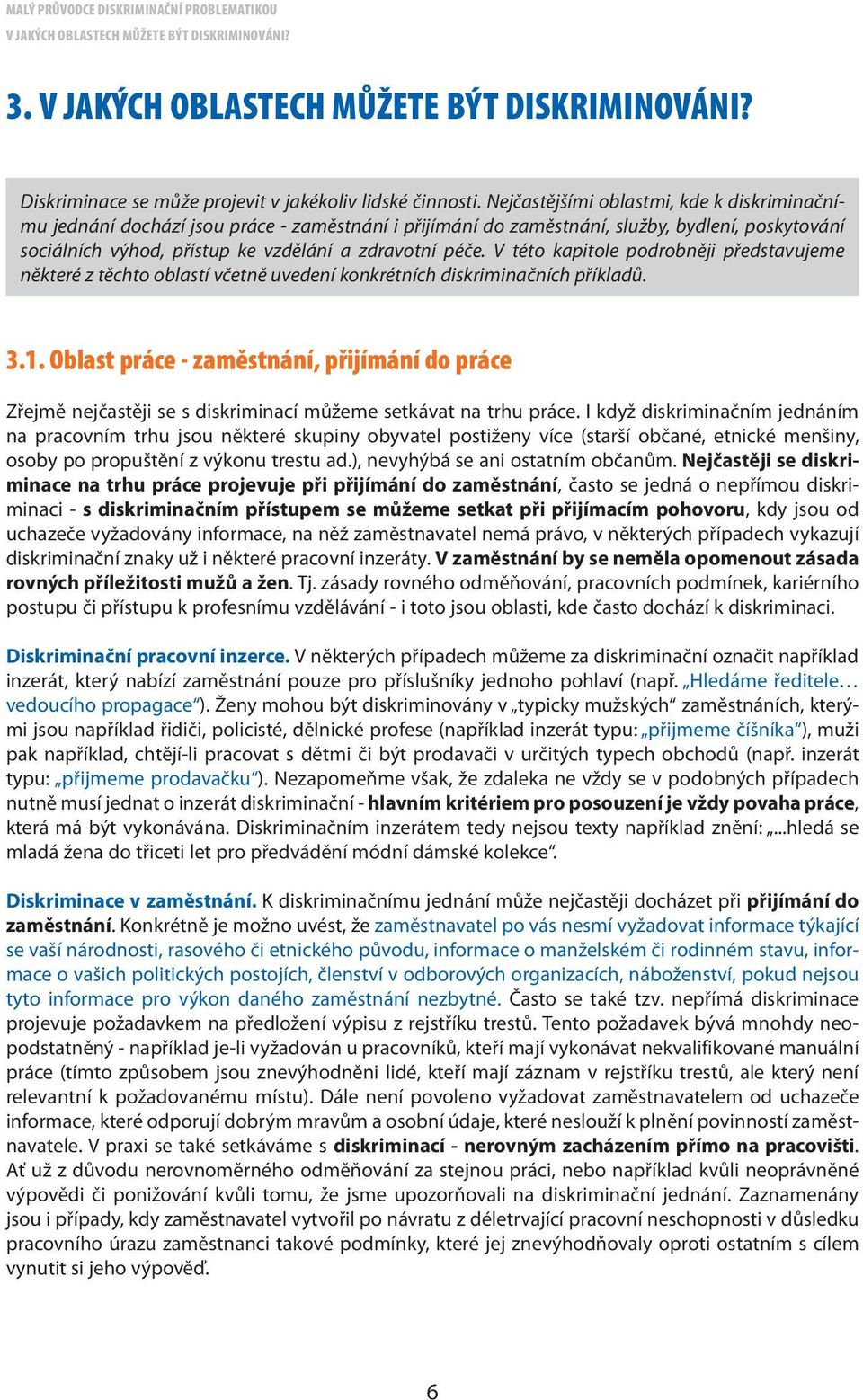 MALÝ PRŮVODCE DISKRIMINAČNÍ PROBLEMATIKOU
V JAKÝCH OBLASTECH MŮŽETE BÝT DISKRIMINOVÁNI?

3. V JAKÝCH OBLASTECH MŮŽETE BÝT DISKRIMINOVÁNI?

Diskriminace se může projevit v jakékoliv lidské činnosti. Nejčastějšími oblastmi, kde k diskriminačnímu jednání dochází jsou práce - zaměstnání i přijímání do zaměstnání, služby, bydlení, poskytování sociálních výhod, přístup ke vzdělání a zdravotní péče. V této kapitole podrobněji představujeme některé z těchto oblastí včetně uvedení konkrétních diskriminačních příkladů.

3.1. Oblast práce - zaměstnání, přijímání do práce

Zřejmě nejčastěji se s diskriminací můžeme setkávat na trhu práce. I když diskriminačním jednáním na pracovním trhu jsou některé skupiny obyvatel postiženy více (starší občané, etnické menšiny, osoby po propuštění z výkonu trestu ad.), nevyhýbá se ani ostatním občanům. Nejčastěji se diskriminace na trhu práce projevuje při přijímání do zaměstnání, často se jedná o nepřímou diskriminaci - s diskriminačním přístupem se můžeme setkat při přijímacím pohovoru, kdy jsou od uchazeče vyžadovány informace, na něž zaměstnavatel nemá právo, v některých případech vykazují diskriminační znaky už i některé pracovní inzeráty. V zaměstnání by se neměla opomenout zásada rovných příležitostí mužů a žen. Tj. zásady rovného odměňování, pracovních podmínek, kariérního postupu či přístupu k profesnímu vzdělávání - i toto jsou oblasti, kde často dochází k diskriminaci.

Diskriminační pracovní inzerce. V některých případech můžeme za diskriminační označit například inzerát, který nabízí zaměstnání pouze pro příslušníky jednoho pohlaví (např. „Hledáme ředitele… vedoucího propagace“). Ženy mohou být diskriminovány v „typicky mužských“ zaměstnáních, kterými jsou například řidiči, policisté, dělnické profese (například inzerát typu: „přijmeme číšníka“), muži pak například, chtějí-li pracovat s dětmi či být prodavači v určitých typech obchodů (např. inzerát typu: „přijmeme prodavačku“). Nezapomeňme však, že zdaleka ne vždy se v podobných případech nutně musí jednat o inzerát diskriminační - hlavním kritériem pro posouzení je vždy povaha práce, která má být vykonávána. Diskriminačním inzerátem tedy nejsou texty například znění: „...hledá se mladá žena do třiceti let pro předvádění módní dámské kolekce“.

Diskriminace v zaměstnání. K diskriminačnímu jednání může nejčastěji docházet při přijímání do zaměstnání. Konkrétně je možno uvést, že zaměstnavatel po vás nesmí vyžadovat informace týkající se vaší národnosti, rasového či etnického původu, informace o manželském či rodinném stavu, informace o vašich politických postojích, členství v odborových organizacích, náboženství, pokud nejsou tyto informace pro výkon daného zaměstnání nezbytné. Často se také tzv. nepřímá diskriminace projevuje požadavkem na předložení výpisu z rejstříku trestů. Tento požadavek bývá mnohdy neopodstatněný - například je-li vyžadován u pracovníků, kteří mají vykonávat nekvalifikované manuální práce (tímto způsobem jsou znevýhodněni lidé, kteří mají záznam v rejstříku trestů, ale který není relevantní k požadovanému místu). Dále není povoleno vyžadovat zaměstnavatelem od uchazeče informace, které odporují dobrým mravům a osobní údaje, které neslouží k plnění povinností zaměstnavatele. V praxi se také setkáváme s diskriminací - nerovným zacházením přímo na pracovišti. Ať už z důvodu nerovnoměrného odměňování za stejnou práci, nebo například kvůli neoprávněné výpovědi či ponižování kvůli tomu, že jsme upozorňovali na diskriminační jednání. Zaznamenány jsou i případy, kdy zaměstnavatel vytvořil po návratu z déletrvající pracovní neschopnosti v důsledku pracovního úrazu zaměstnanci takové podmínky, které jej znevýhodňovaly oproti ostatním s cílem vynutit si jeho výpověď.

6